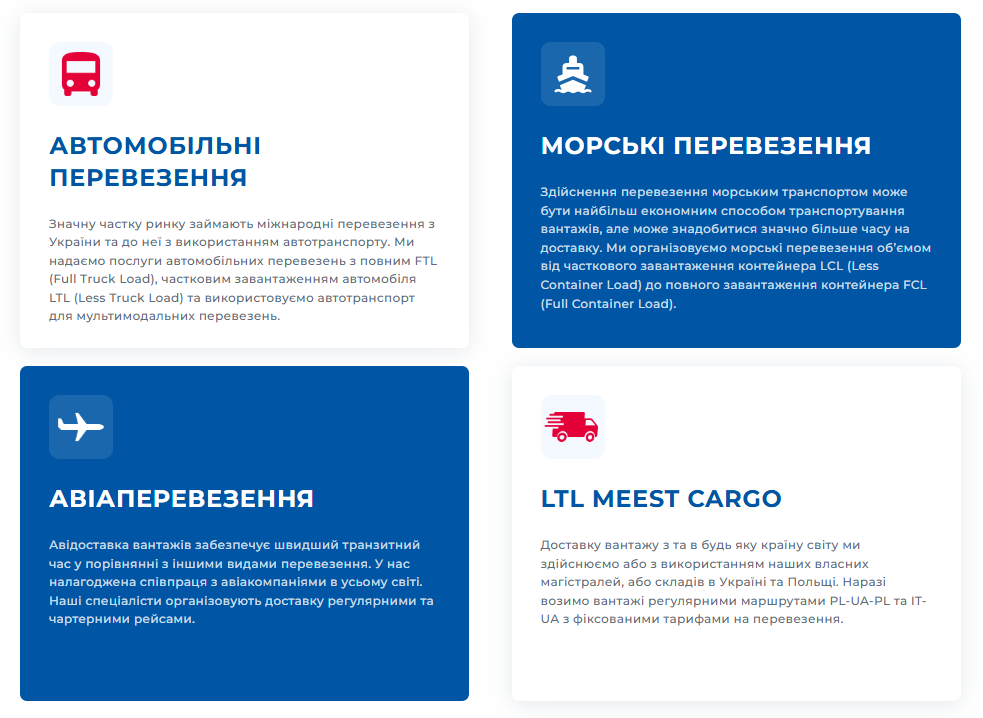 АВТОМОБІЛЬНІ ПЕРЕВЕЗЕННЯ

Значну частку ринку займають міжнародні перевезення з України та до неї з використанням автотранспорту. Ми надаємо послуги автомобільних перевезень з повним FTL (Full Truck Load), частковим завантаженням автомобіля LTL (Less Truck Load) та використовуємо автотранспорт для мультимодальних перевезень.

МОРСЬКІ ПЕРЕВЕЗЕННЯ

Здійснення перевезення морським транспортом може бути найбільш економним способом транспортування вантажів, але може знадобитися значно більше часу на доставку. Ми організовуємо морські перевезення об'ємом від часткового завантаження контейнера LCL (Less Container Load) до повного завантаження контейнера FCL (Full Container Load).

АВІАПЕРЕВЕЗЕННЯ

Авідоставка вантажів забезпечує швидший транзитний час у порівнянні з іншими видами перевезення. У нас налагоджена співпраця з авіакомпаніями в усьому світі. Наші спеціалісти організовують доставку регулярними та чартерними рейсами.

LTL MEEST CARGO

Доставку вантажу з та в будь яку країну світу ми здійснюємо або з використанням наших власних магістралей, або складів в Україні та Польщі. Наразі возимо вантажі регулярними маршрутами PL-UA-PL та IT-UA з фіксованими тарифами на перевезення.